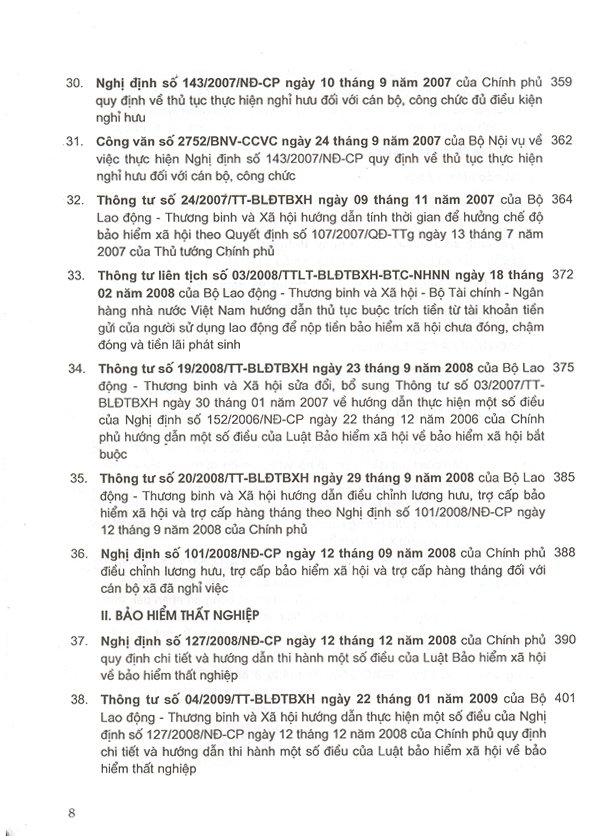 30. Nghị định số 143/2007/NĐ-CP ngày 10 tháng 9 năm 2007 của Chính phủ quy định về thủ tục thực hiện nghỉ hưu đối với cán bộ, công chức đủ điều kiện nghỉ hưu 359

31. Công văn số 2752/BNV-CCVC ngày 24 tháng 9 năm 2007 của Bộ Nội vụ về việc thực hiện Nghị định số 143/2007/NĐ-CP quy định về thủ tục thực hiện nghỉ hưu đối với cán bộ, công chức 362

32. Thông tư số 24/2007/TT-BLĐTBXH ngày 09 tháng 11 năm 2007 của Bộ Lao động - Thương binh và Xã hội hướng dẫn tính thời gian để hưởng chế độ bảo hiểm xã hội theo Quyết định số 107/2007/QĐ-TTg ngày 13 tháng 7 năm 2007 của Thủ tướng Chính phủ 364

33. Thông tư liên tịch số 03/2008/TTLT-BLĐTBXH-BTC-NHNN ngày 18 tháng 02 năm 2008 của Bộ Lao động - Thương binh và Xã hội - Bộ Tài chính - Ngân hàng nhà nước Việt Nam hướng dẫn thủ tục buộc trích tiền từ tài khoản tiền gửi của người sử dụng lao động để nộp tiền bảo hiểm xã hội chưa đóng, chậm đóng và tiền lãi phát sinh 372

34. Thông tư số 19/2008/TT-BLĐTBXH ngày 23 tháng 9 năm 2008 của Bộ Lao động - Thương binh và Xã hội sửa đổi, bổ sung Thông tư số 03/2007/TT-BLĐTBXH ngày 30 tháng 01 năm 2007 về hướng dẫn thực hiện một số điều của Nghị định số 152/2006/NĐ-CP ngày 22 tháng 12 năm 2006 của Chính phủ hướng dẫn một số điều của Luật Bảo hiểm xã hội về bảo hiểm xã hội bắt buộc 375

35. Thông tư số 20/2008/TT-BLĐTBXH ngày 29 tháng 9 năm 2008 của Bộ Lao động - Thương binh và Xã hội hướng dẫn điều chỉnh lương hưu, trợ cấp bảo hiểm xã hội và trợ cấp hàng tháng theo Nghị định số 101/2008/NĐ-CP ngày 12 tháng 9 năm 2008 của Chính phủ 385

36. Nghị định số 101/2008/NĐ-CP ngày 12 tháng 09 năm 2008 của Chính phủ điều chỉnh lương hưu, trợ cấp bảo hiểm xã hội và trợ cấp hàng tháng đối với cán bộ xã đã nghỉ việc 388

II. BẢO HIỂM THẤT NGHIỆP

37. Nghị định số 127/2008/NĐ-CP ngày 12 tháng 12 năm 2008 của Chính phủ quy định chi tiết và hướng dẫn thi hành một số điều của Luật Bảo hiểm xã hội về bảo hiểm thất nghiệp 390

38. Thông tư số 04/2009/TT-BLĐTBXH ngày 22 tháng 01 năm 2009 của Bộ Lao động - Thương binh và Xã hội hướng dẫn thực hiện một số điều của Nghị định số 127/2008/NĐ-CP ngày 12 tháng 12 năm 2008 của Chính phủ quy định chi tiết và hướng dẫn thi hành một số điều của Luật bảo hiểm xã hội về bảo hiểm thất nghiệp 401

8